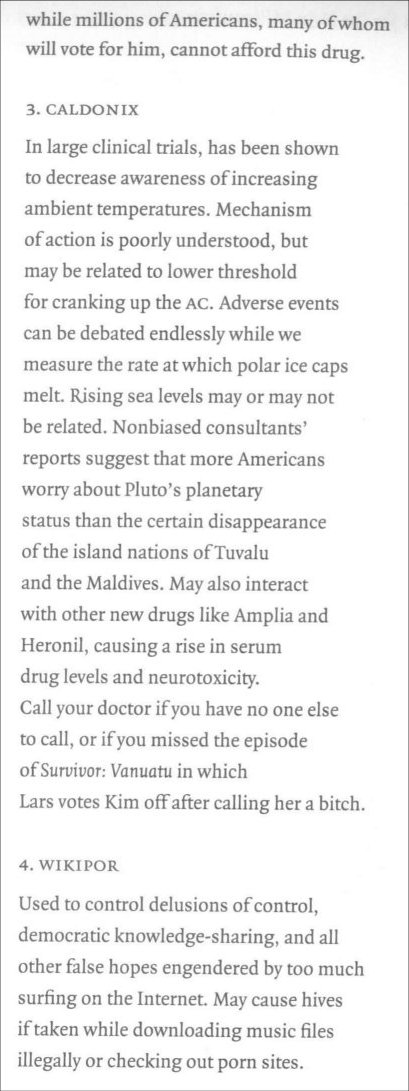 while millions of Americans, many of whom will vote for him, cannot afford this drug.

3. CALDONIX

In large clinical trials, has been shown to decrease awareness of increasing ambient temperatures. Mechanism of action is poorly understood, but may be related to lower threshold for cranking up the AC. Adverse events can be debated endlessly while we measure the rate at which polar ice caps melt. Rising sea levels may or may not be related. Nonbiased consultants' reports suggest that more Americans worry about Pluto's planetary status than the certain disappearance of the island nations of Tuvalu and the Maldives. May also interact with other new drugs like Amplia and Heronil, causing a rise in serum drug levels and neurotoxicity. Call your doctor if you have no one else to call, or if you missed the episode of Survivor: Vanuatu in which Lars votes Kim off after calling her a bitch.

4. WIKIPOR

Used to control delusions of control, democratic knowledge-sharing, and all other false hopes engendered by too much surfing on the Internet. May cause hives if taken while downloading music files illegally or checking out porn sites.